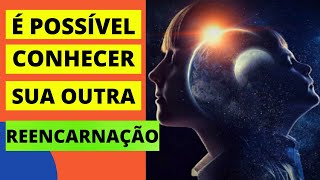 É POSSÍVEL
CONHECER
SUA OUTRA
REENCARNAÇÃO